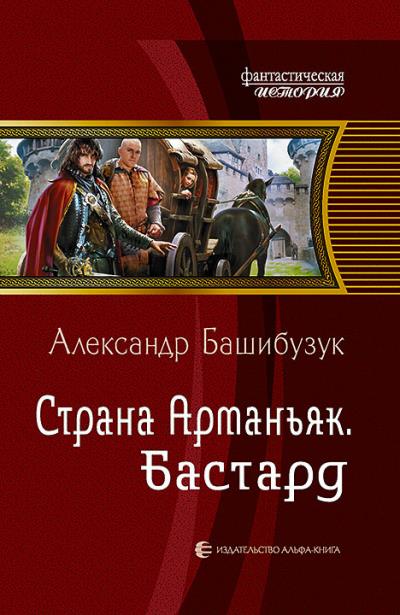 фантастическая
история

Александр Башибузук

Страна Арманьяк.
Бастард

ИЗДАТЕЛЬСТВО АЛЬФА-КНИГА